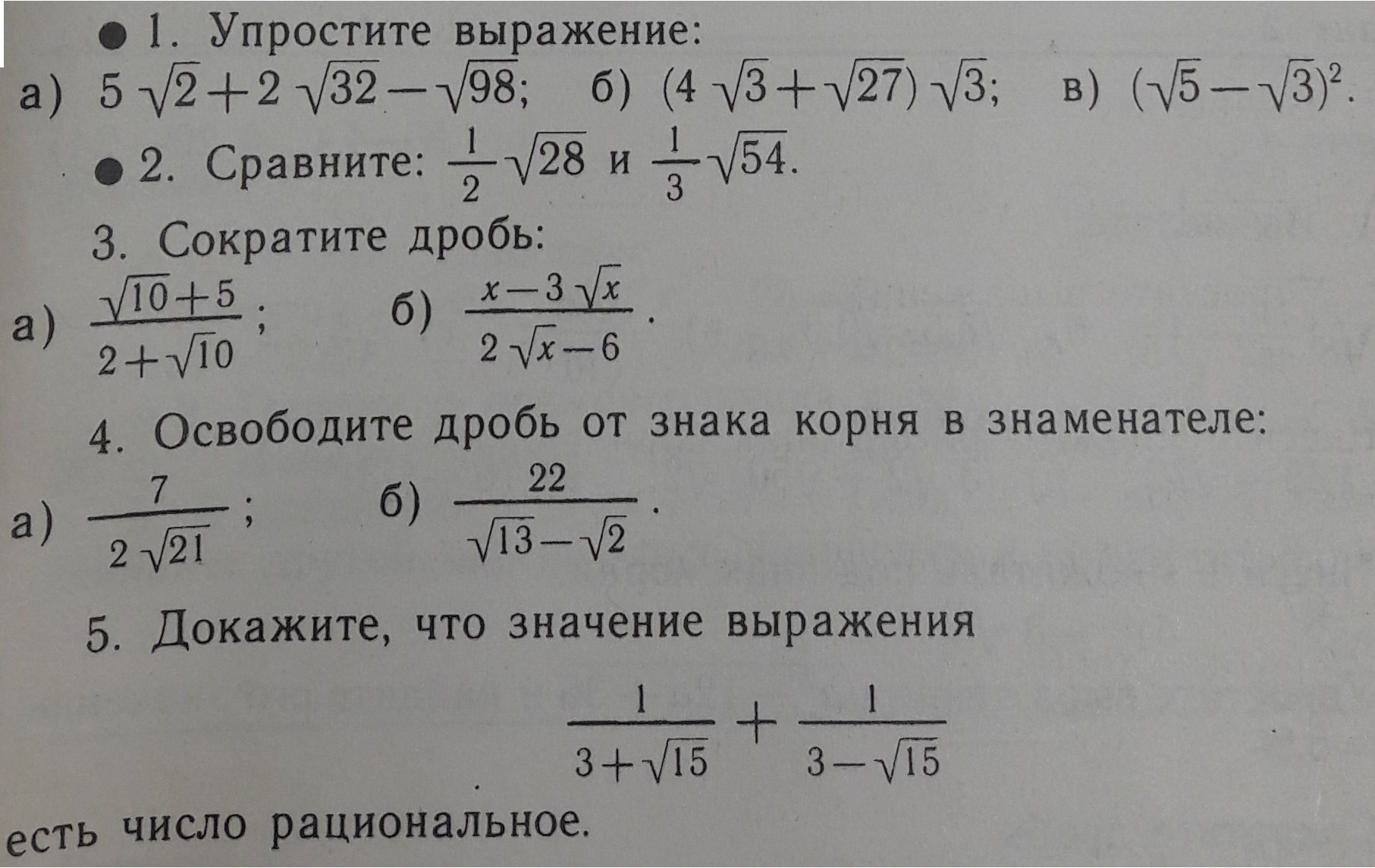 ● 1. Упростите выражение:

а) $5\sqrt{2}+2\sqrt{32}-\sqrt{98}$; б) $(4\sqrt{3}+\sqrt{27})\sqrt{3}$; в) $(\sqrt{5}-\sqrt{3})^2$.

● 2. Сравните: $\frac{1}{2}\sqrt{28}$ и $\frac{1}{3}\sqrt{54}$.

3. Сократите дробь:

а) $\frac{\sqrt{10}+5}{2+\sqrt{10}}$; б) $\frac{x-3\sqrt{x}}{2\sqrt{x}-6}$.

4. Освободите дробь от знака корня в знаменателе:

а) $\frac{7}{2\sqrt{21}}$; б) $\frac{22}{\sqrt{13}-\sqrt{2}}$.

5. Докажите, что значение выражения

$\frac{1}{3+\sqrt{15}}+\frac{1}{3-\sqrt{15}}$

есть число рациональное.